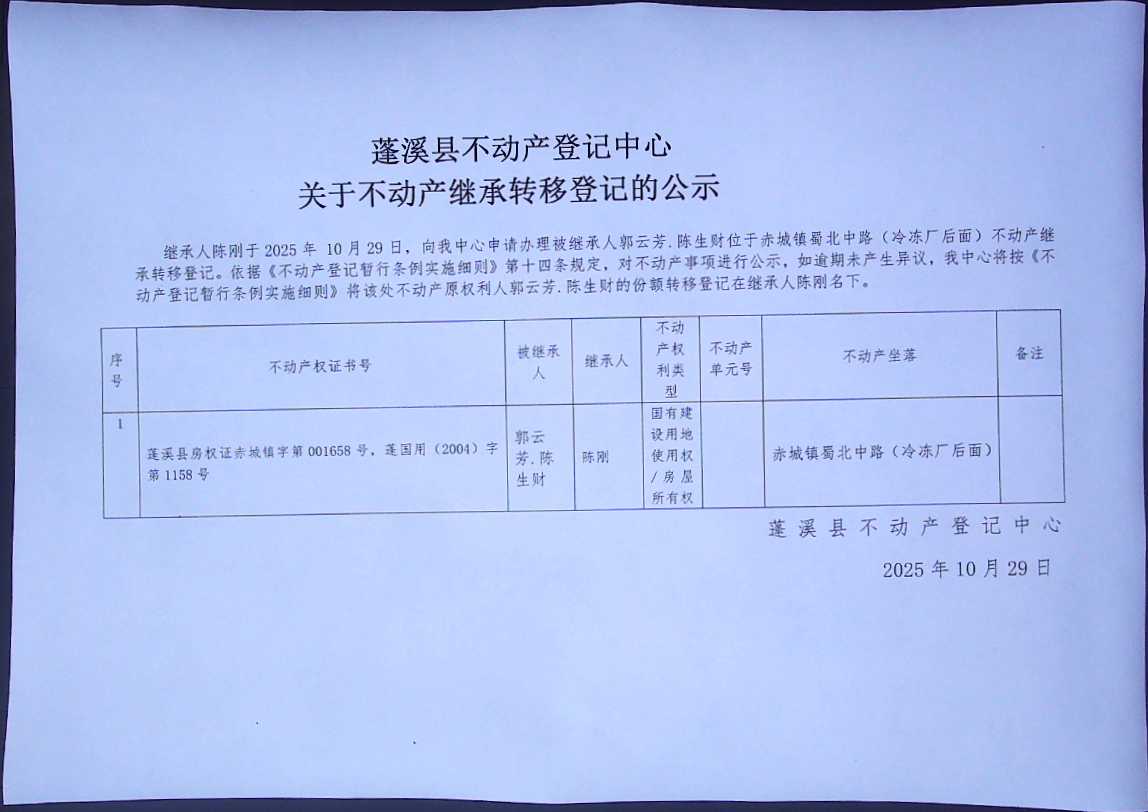 蓬溪县不动产登记中心
关于不动产继承转移登记的公示

继承人陈刚于 2025 年 10 月 29 日，向我中心申请办理被继承人郭云芳.陈生财位于赤城镇蜀北中路（冷冻厂后面）不动产继承转移登记。依据《不动产登记暂行条例实施细则》第十四条规定，对不动产事项进行公示，如逾期未产生异议，我中心将按《不动产登记暂行条例实施细则》将该处不动产原权利人郭云芳.陈生财的份额转移登记在继承人陈刚名下。

| 序号 | 不动产权证书号 | 被继承人 | 继承人 | 不动产权利类型 | 不动产单元号 | 不动产坐落 | 备注 |
|---|---|---|---|---|---|---|---|
| 1 | 蓬溪县房权证赤城镇字第 001658 号，蓬国用（2004）字第 1158 号 | 郭云芳.陈生财 | 陈刚 | 国有建设用地使用权/房屋所有权 |  | 赤城镇蜀北中路（冷冻厂后面） |  |

蓬溪县不动产登记中心
2025 年 10 月 29 日